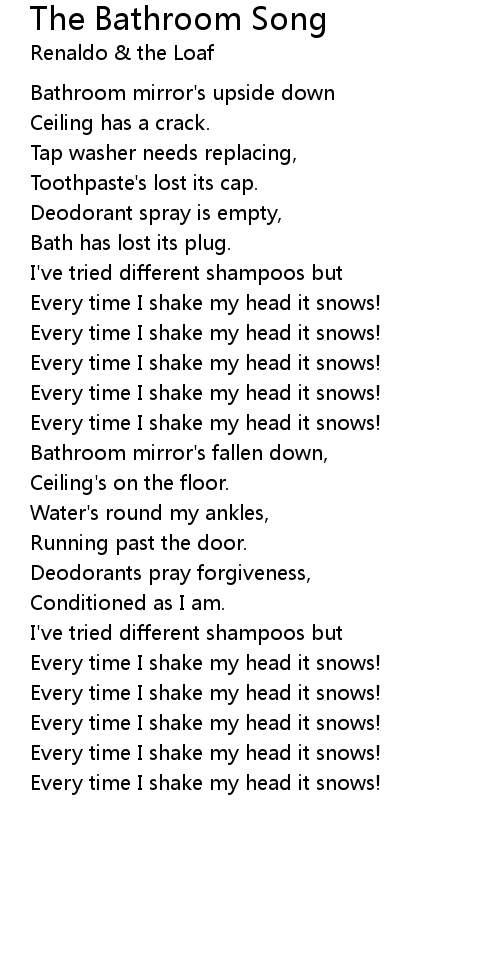 The Bathroom Song
Renaldo & the Loaf

Bathroom mirror's upside down
Ceiling has a crack.
Tap washer needs replacing,
Toothpaste's lost its cap.
Deodorant spray is empty,
Bath has lost its plug.
I've tried different shampoos but
Every time I shake my head it snows!
Every time I shake my head it snows!
Every time I shake my head it snows!
Every time I shake my head it snows!
Every time I shake my head it snows!
Bathroom mirror's fallen down,
Ceiling's on the floor.
Water's round my ankles,
Running past the door.
Deodorants pray forgiveness,
Conditioned as I am.
I've tried different shampoos but
Every time I shake my head it snows!
Every time I shake my head it snows!
Every time I shake my head it snows!
Every time I shake my head it snows!
Every time I shake my head it snows!